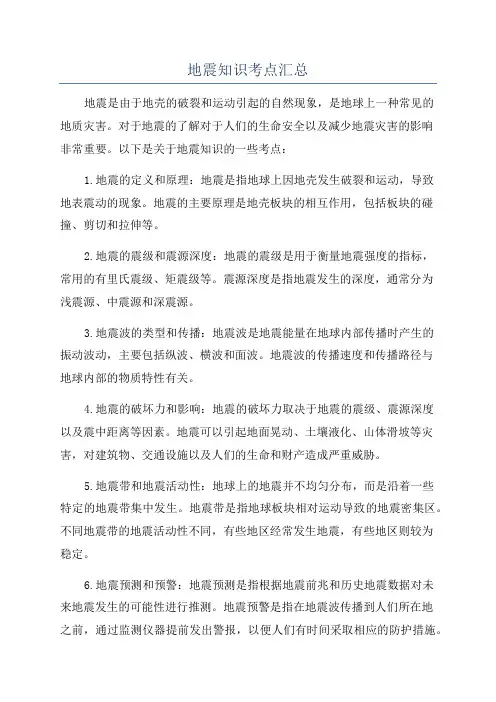 地震知识考点汇总

地震是由于地壳的破裂和运动引起的自然现象，是地球上一种常见的地质灾害。对于地震的了解对于人们的生命安全以及减少地震灾害的影响非常重要。以下是关于地震知识的一些考点：

1.地震的定义和原理：地震是指地球上因地壳发生破裂和运动，导致地表震动的现象。地震的主要原理是地壳板块的相互作用，包括板块的碰撞、剪切和拉伸等。

2.地震的震级和震源深度：地震的震级是用于衡量地震强度的指标，常用的有里氏震级、矩震级等。震源深度是指地震发生的深度，通常分为浅震源、中震源和深震源。

3.地震波的类型和传播：地震波是地震能量在地球内部传播时产生的振动波动，主要包括纵波、横波和面波。地震波的传播速度和传播路径与地球内部的物质特性有关。

4.地震的破坏力和影响：地震的破坏力取决于地震的震级、震源深度以及震中距离等因素。地震可以引起地面晃动、土壤液化、山体滑坡等灾害，对建筑物、交通设施以及人们的生命和财产造成严重威胁。

5.地震带和地震活动性：地球上的地震并不均匀分布，而是沿着一些特定的地震带集中发生。地震带是指地球板块相对运动导致的地震密集区。不同地震带的地震活动性不同，有些地区经常发生地震，有些地区则较为稳定。

6.地震预测和预警：地震预测是指根据地震前兆和历史地震数据对未来地震发生的可能性进行推测。地震预警是指在地震波传播到人们所在地之前，通过监测仪器提前发出警报，以便人们有时间采取相应的防护措施。